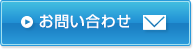 お問い合わせ